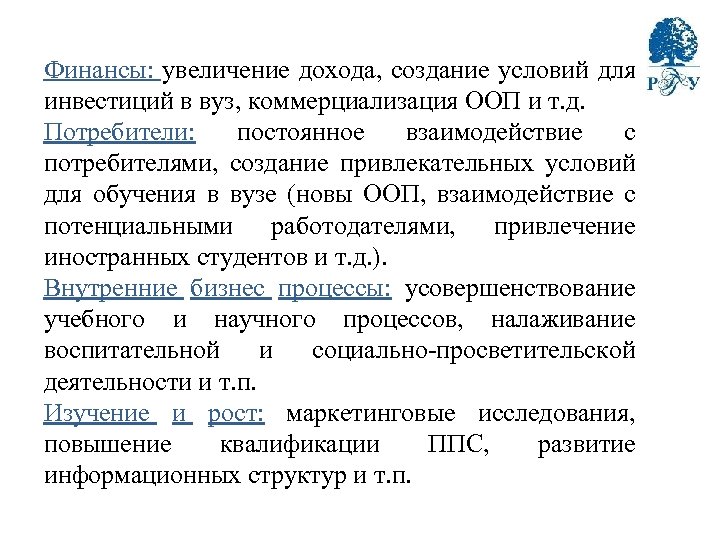 РГУ

Финансы: увеличение дохода, создание условий для инвестиций в вуз, коммерциализация ООП и т.д.

Потребители: постоянное взаимодействие с потребителями, создание привлекательных условий для обучения в вузе (новы ООП, взаимодействие с потенциальными работодателями, привлечение иностранных студентов и т.д.).

Внутренние бизнес процессы: усовершенствование учебного и научного процессов, налаживание воспитательной и социально-просветительской деятельности и т.п.

Изучение и рост: маркетинговые исследования, повышение квалификации ППС, развитие информационных структур и т.п.